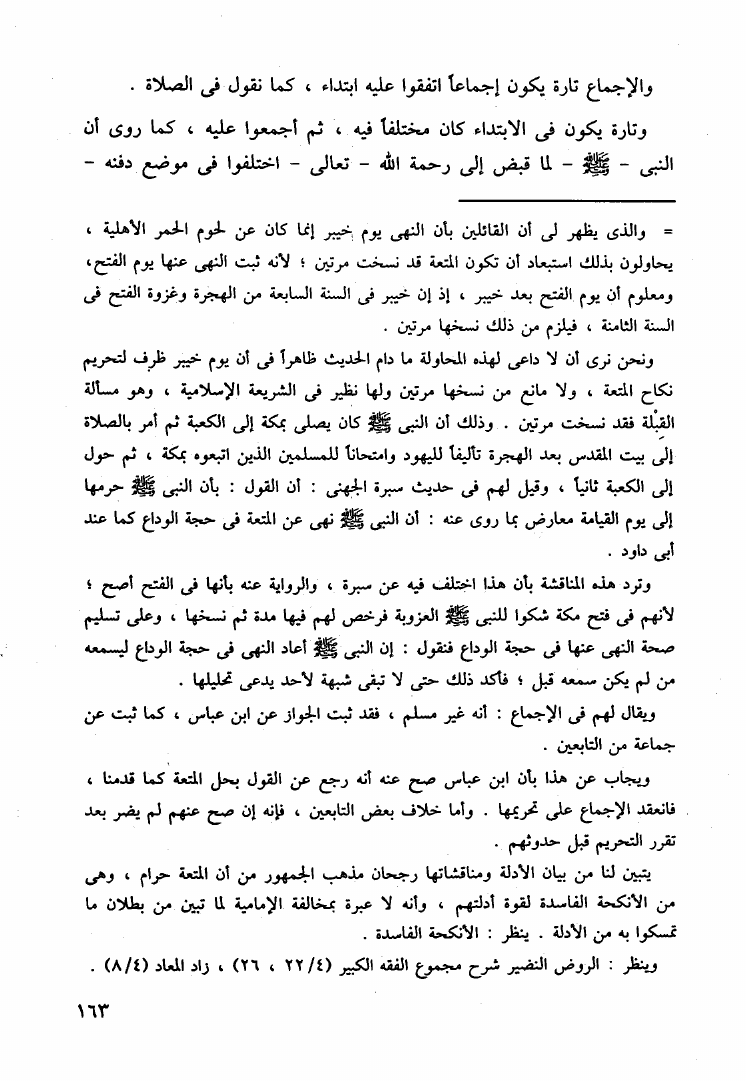 والإجماع تارة يكون إجماعاً اتفقوا عليه ابتداء ، كما نقول فى الصلاة .

وتارة يكون فى الابتداء كان مختلفاً فيه ، ثم أجمعوا عليه ، كما روى أن النبى - ﷺ - لما قبض إلى رحمة الله - تعالى - اختلفوا فى موضع دفنه -

= والذى يظهر لى أن القائلين بأن النهى يوم خيبر إنما كان عن لحوم الحمر الأهلية ، يحاولون بذلك استبعاد أن تكون المتعة قد نسخت مرتين ؛ لأنه ثبت النهى عنها يوم الفتح، ومعلوم أن يوم الفتح بعد خيبر ، إذ إن خيبر فى السنة السابعة من الهجرة وغزوة الفتح فى السنة الثامنة ، فيلزم من ذلك نسخها مرتين .

ونحن نرى أن لا داعى لهذه المحاولة ما دام الحديث ظاهراً فى أن يوم خيبر ظرف لتحريم نكاح المتعة ، ولا مانع من نسخها مرتين ولها نظير فى الشريعة الإسلامية ، وهو مسألة القِبْلَة فقد نسخت مرتين . وذلك أن النبى ﷺ كان يصلى بمكة إلى الكعبة ثم أمر بالصلاة إلى بيت المقدس بعد الهجرة تأليفاً لليهود وامتحاناً للمسلمين الذين اتبعوه بمكة ، ثم حول إلى الكعبة ثانياً ، وقيل لهم فى حديث سبرة الجهنى : أن القول : بأن النبى ﷺ حرمها إلى يوم القيامة معارض بما روى عنه : أن النبى ﷺ نهى عن المتعة فى حجة الوداع كما عند أبى داود .

وترد هذه المناقشة بأن هذا اختلف فيه عن سبرة ، والرواية عنه بأنها فى الفتح أصح ؛ لأنهم فى فتح مكة شكوا للنبى ﷺ العزوبة فرخص لهم فيها مدة ثم نسخها ، وعلى تسليم صحة النهى عنها فى حجة الوداع فنقول : إن النبى ﷺ أعاد النهى فى حجة الوداع ليسمعه من لم يكن سمعه قبل ؛ فأكد ذلك حتى لا تبقى شبهة لأحد يدعى تحليلها .

ويقال لهم فى الإجماع : أنه غير مسلم ، فقد ثبت الجواز عن ابن عباس ، كما ثبت عن جماعة من التابعين .

ويجاب عن هذا بأن ابن عباس صح عنه أنه رجع عن القول بحل المتعة كما قدمنا ، فانعقد الإجماع على تحريمها . وأما خلاف بعض التابعين ، فإنه إن صح عنهم لم يضر بعد تقرر التحريم قبل حدوثهم .

يتبين لنا من بيان الأدلة ومناقشاتها رجحان مذهب الجمهور من أن المتعة حرام ، وهى من الأنكحة الفاسدة لقوة أدلتهم ، وأنه لا عبرة بمخالفة الإمامية لما تبين من بطلان ما تمسكوا به من الأدلة . ينظر : الأنكحة الفاسدة .

وينظر : الروض النضير شرح مجموع الفقه الكبير (٢٢/٤ ، ٢٦) ، زاد المعاد (٨/٤) .

١٦٣